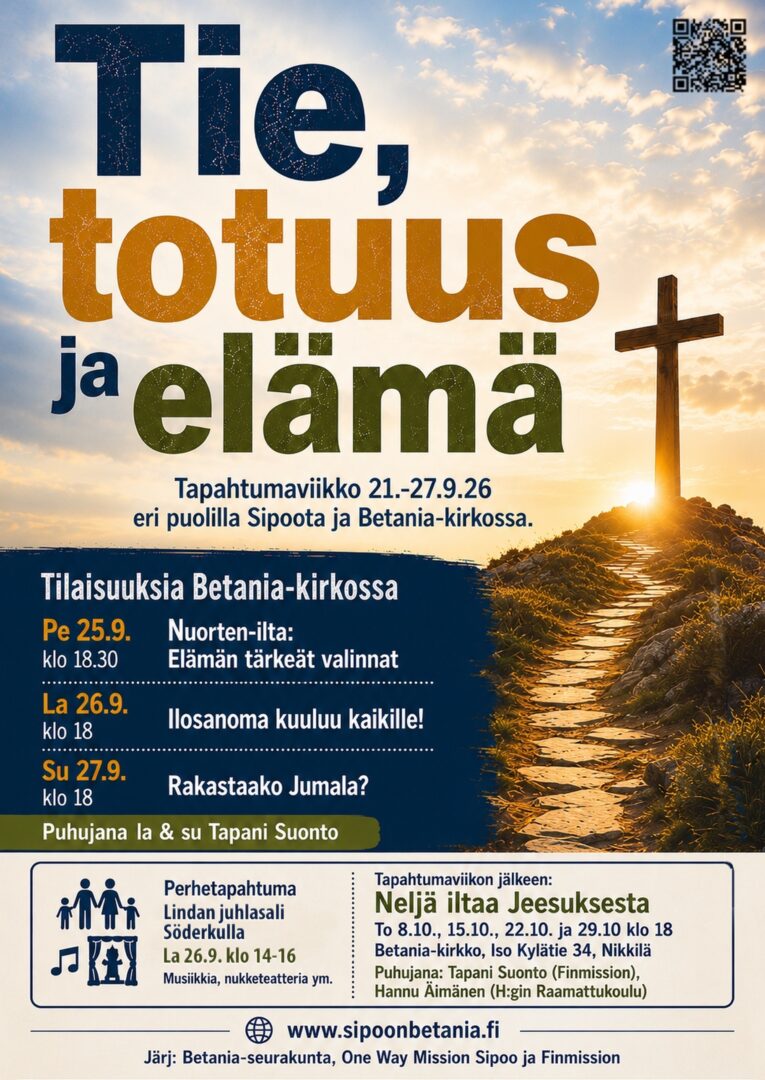 Tie, totuus ja elämä

Tapahtumaviikko 21.-27.9.26
eri puolilla Sipoota ja Betania-kirkossa.

Tilaisuuksia Betania-kirkossa

Pe 25.9.
klo 18.30
Nuorten-ilta:
Elämän tärkeät valinnat

La 26.9.
klo 18
Ilosanoma kuuluu kaikille!

Su 27.9.
klo 18
Rakastaako Jumala?

Puhujana la & su Tapani Suonto

Perhetapahtuma
Lindan juhlasali
Söderkulla
La 26.9. klo 14-16
Musiikkia, nukketeatteria ym.

Tapahtumaviikon jälkeen:
Neljä iltaa Jeesuksesta
To 8.10., 15.10., 22.10. ja 29.10 klo 18
Betania-kirkko, Iso Kylätie 34, Nikkilä
Puhujana: Tapani Suonto (Finmission), Hannu Äimänen (H:gin Raamattukoulu)

www.sipoonbetania.fi

Järj: Betania-seurakunta, One Way Mission Sipoo ja Finmission